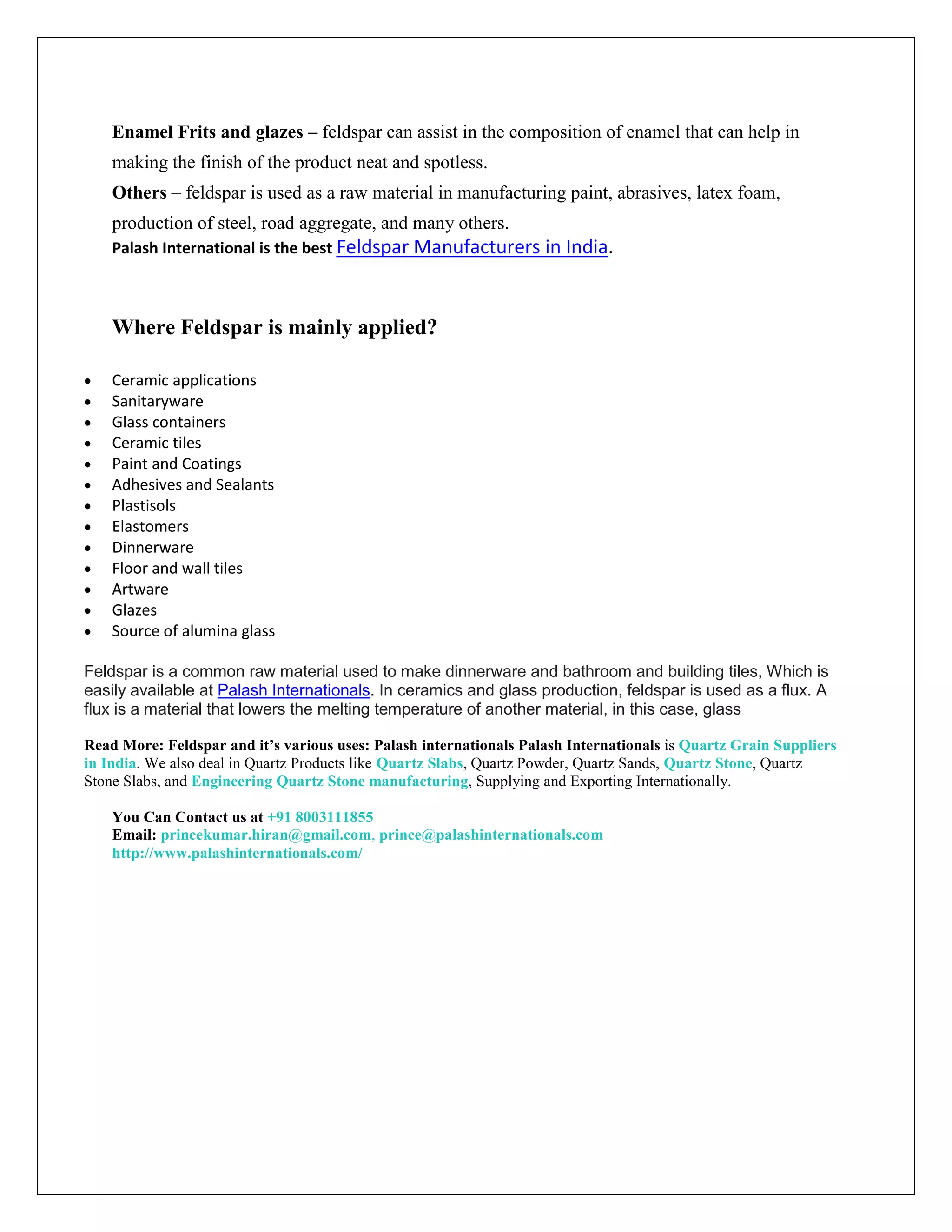 Enamel Frits and glazes – feldspar can assist in the composition of enamel that can help in making the finish of the product neat and spotless.

Others – feldspar is used as a raw material in manufacturing paint, abrasives, latex foam, production of steel, road aggregate, and many others.

Palash International is the best Feldspar Manufacturers in India.

Where Feldspar is mainly applied?

• Ceramic applications
• Sanitaryware
• Glass containers
• Ceramic tiles
• Paint and Coatings
• Adhesives and Sealants
• Plastisols
• Elastomers
• Dinnerware
• Floor and wall tiles
• Artware
• Glazes
• Source of alumina glass

Feldspar is a common raw material used to make dinnerware and bathroom and building tiles, Which is easily available at Palash Internationals. In ceramics and glass production, feldspar is used as a flux. A flux is a material that lowers the melting temperature of another material, in this case, glass

Read More: Feldspar and it's various uses: Palash internationals Palash Internationals is Quartz Grain Suppliers in India. We also deal in Quartz Products like Quartz Slabs, Quartz Powder, Quartz Sands, Quartz Stone, Quartz Stone Slabs, and Engineering Quartz Stone manufacturing, Supplying and Exporting Internationally.

You Can Contact us at +91 8003111855
Email: princekumar.hiran@gmail.com, prince@palashinternationals.com
http://www.palashinternationals.com/